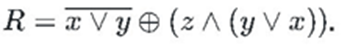 $R = \overline{x \vee y} \oplus (z \wedge (y \vee x)).$